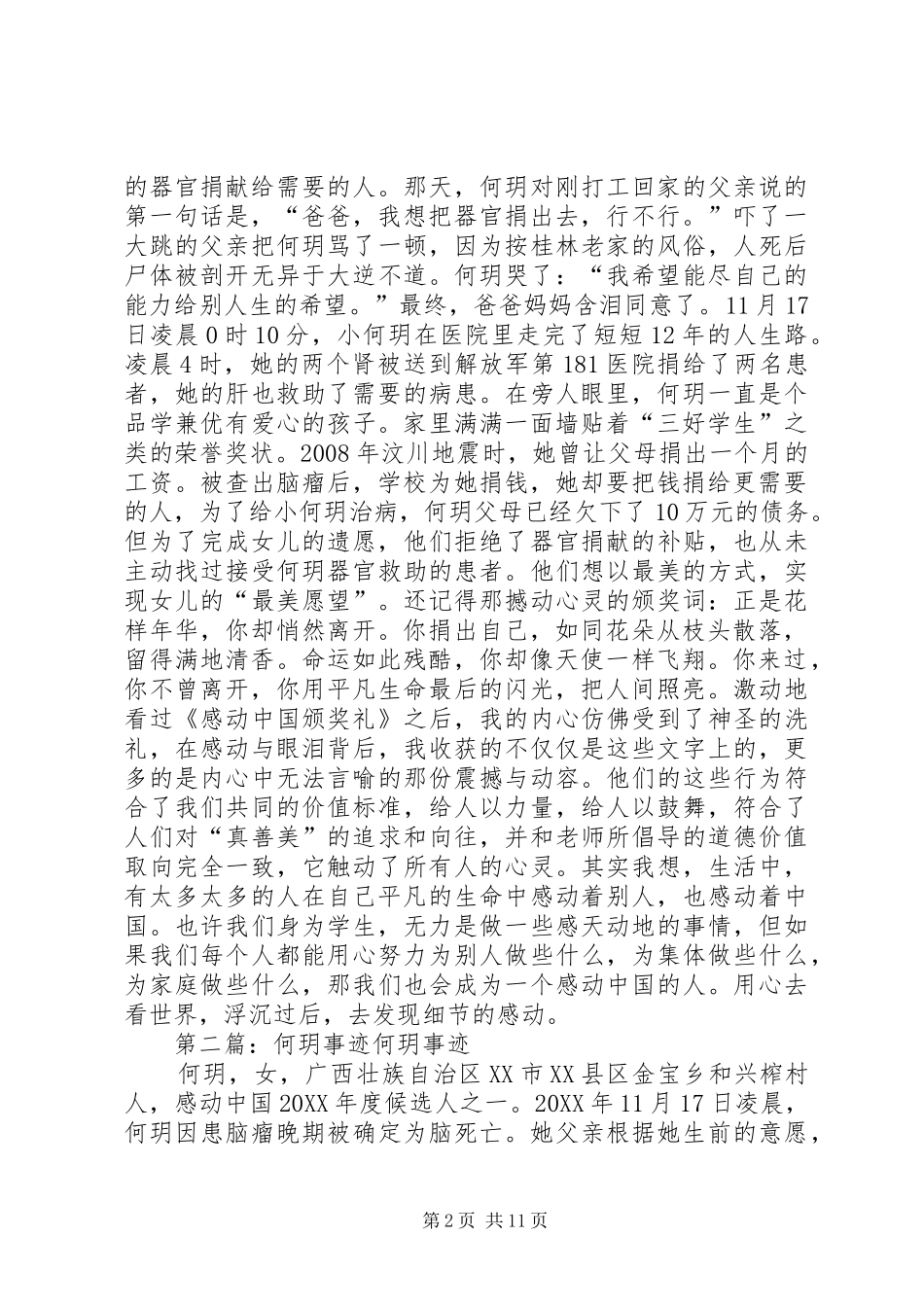 的器官捐献给需要的人。那天，何玥对刚打工回家的父亲说的第一句话是，“爸爸，我想把器官捐出去，行不行。”吓了一大跳的父亲把何玥骂了一顿，因为按桂林老家的风俗，人死后尸体被剖开无异于大逆不道。何玥哭了：“我希望能尽自己的能力给别人生的希望。”最终，爸爸妈妈含泪同意了。11 月 17 日凌晨 0 时 10 分，小何玥在医院里走完了短短 12 年的人生路。凌晨 4 时，她的两个肾被送到解放军第 181 医院捐给了两名患者，她的肝也救助了需要的病患。在旁人眼里，何玥一直是个品学兼优有爱心的孩子。家里满满一面墙贴着“三好学生”之类的荣誉奖状。2008 年汶川地震时，她曾让父母捐出一个月的工资。被查出脑瘤后，学校为她捐钱，她却要把钱捐给更需要的人，为了给小何玥治病，何玥父母已经欠下了 10 万元的债务。但为了完成女儿的遗愿，他们拒绝了器官捐献的补贴，也从未主动找过接受何玥器官救助的患者。他们想以最美的方式，实现女儿的“最美愿望”。还记得那撼动心灵的颁奖词：正是花样年华，你却悄然离开。你捐出自己，如同花朵从枝头散落，留得满地清香。命运如此残酷，你却像天使一样飞翔。你来过，你不曾离开，你用平凡生命最后的闪光，把人间照亮。激动地看过《感动中国颁奖礼》之后，我的内心仿佛受到了神圣的洗礼，在感动与眼泪背后，我收获的不仅仅是这些文字上的，更多的是内心中无法言喻的那份震撼与动容。他们的这些行为符合了我们共同的价值标准，给人以力量，给人以鼓舞，符合了人们对“真善美”的追求和向往，并和老师所倡导的道德价值取向完全一致，它触动了所有人的心灵。其实我想，生活中，有太多太多的人在自己平凡的生命中感动着别人，也感动着中国。也许我们身为学生，无力是做一些感天动地的事情，但如果我们每个人都能用心努力为别人做些什么，为集体做些什么，为家庭做些什么，那我们也会成为一个感动中国的人。用心去看世界，浮沉过后，去发现细节的感动。

第二篇：何玥事迹何玥事迹

何玥，女，广西壮族自治区 XX 市 XX 县区金宝乡和兴榨村人，感动中国 20XX 年度候选人之一。20XX 年 11 月 17 日凌晨，何玥因患脑瘤晚期被确定为脑死亡。她父亲根据她生前的意愿，

第 2 页 共 11 页